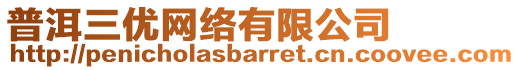 普洱三优网络有限公司
http://penicholasbarret.cn.coovee.com